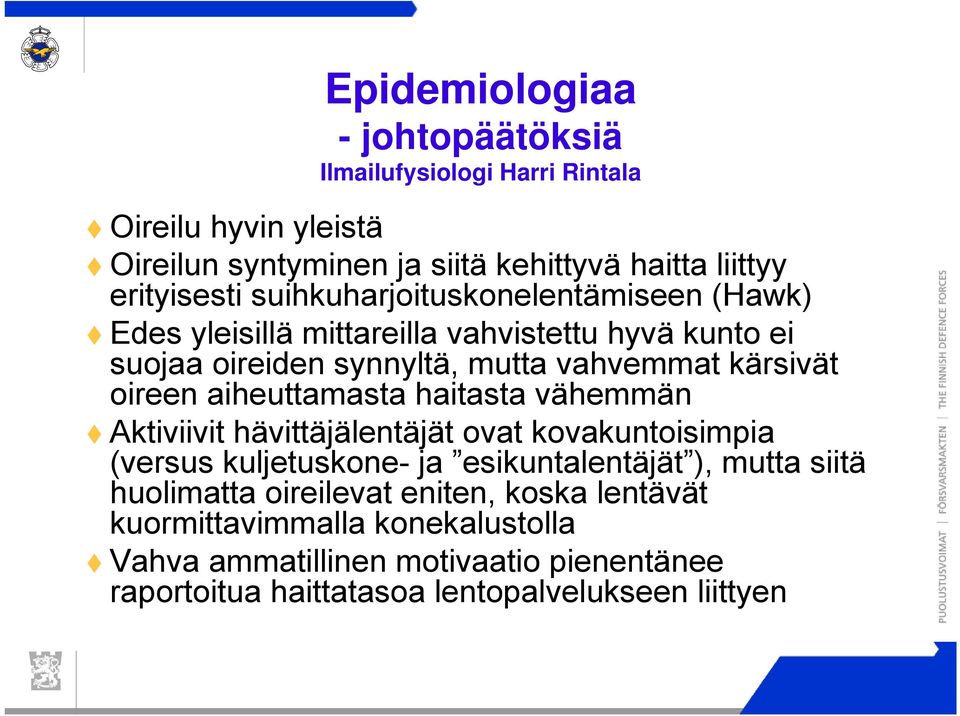 Epidemiologiaa
- johtopäätöksiä
Ilmailufysiologi Harri Rintala

Oireilu hyvin yleistä

Oireilun syntyminen ja siitä kehittyvä haitta liittyy erityisesti suihkuharjoituskonelentämiseen (Hawk)

Edes yleisillä mittareilla vahvistettu hyvä kunto ei suojaa oireiden synnyltä, mutta vahvemmat kärsivät oireen aiheuttamasta haitasta vähemmän

Aktiviivit hävittäjälentäjät ovat kovakuntoisimpia (versus kuljetuskone- ja ”esikuntalentäjät”), mutta siitä huolimatta oireilevat eniten, koska lentävät kuormittavimmalla konekalustolla

Vahva ammatillinen motivaatio pienentänee raportoitua haittatasoa lentopalvelukseen liittyen

PUOLUSTUSVOIMAT | FÖRSVARSMAKTEN | THE FINNISH DEFENCE FORCES